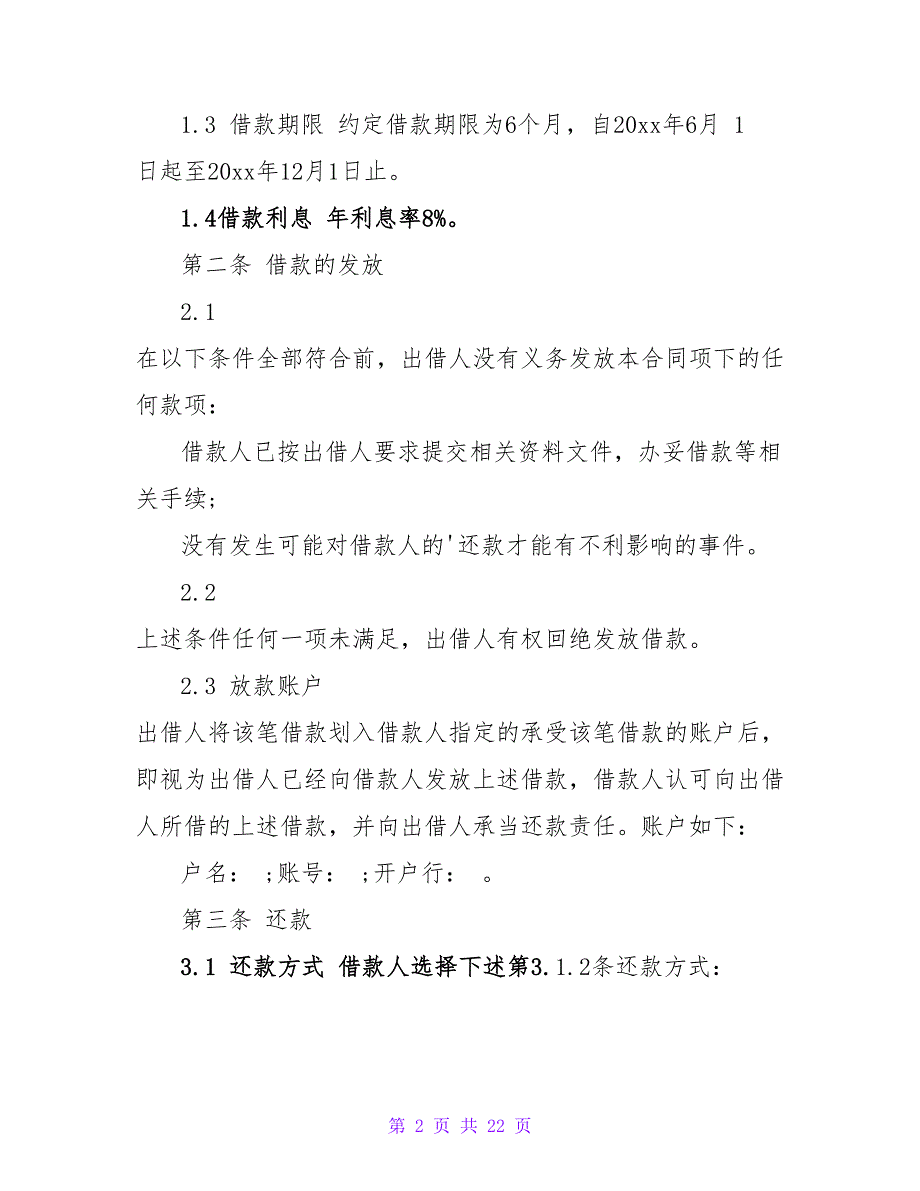 1.3 借款期限 约定借款期限为6个月，自20xx年6月 1日起至20xx年12月1日止。

1.4借款利息 年利息率8%。

第二条 借款的发放

2.1

在以下条件全部符合前，出借人没有义务发放本合同项下的任何款项：

借款人已按出借人要求提交相关资料文件，办妥借款等相关手续；

没有发生可能对借款人的'还款才能有不利影响的事件。

2.2

上述条件任何一项未满足，出借人有权回绝发放借款。

2.3 放款账户

出借人将该笔借款划入借款人指定的承受该笔借款的账户后，即视为出借人已经向借款人发放上述借款，借款人认可向出借人所借的上述借款，并向出借人承当还款责任。账户如下：

户名： ;账号： ;开户行： 。

第三条 还款

3.1 还款方式 借款人选择下述第3.1.2条还款方式：

第 2 页 共 22 页